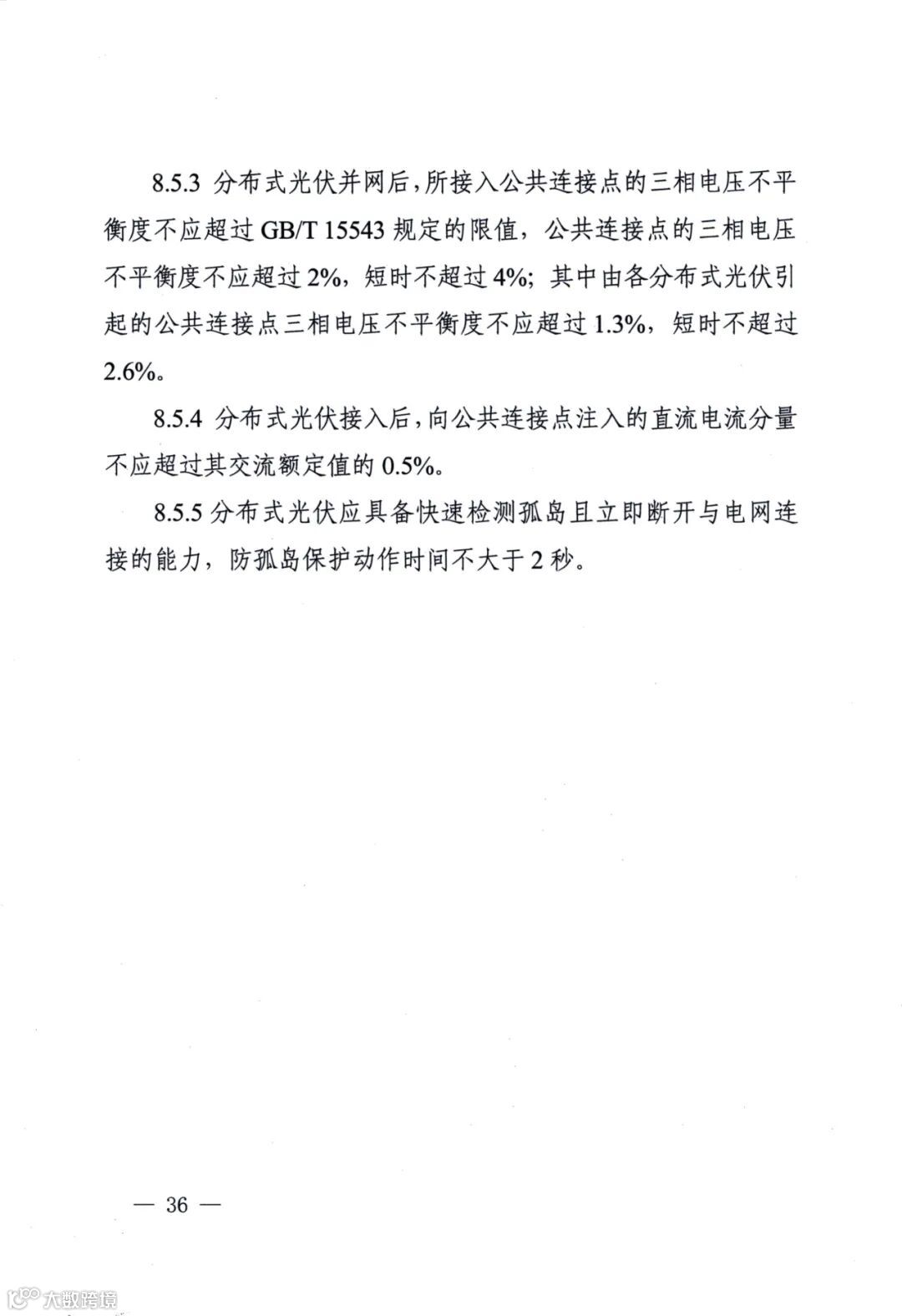 8.5.3 分布式光伏并网后，所接入公共连接点的三相电压不平衡度不应超过 GB/T 15543 规定的限值，公共连接点的三相电压不平衡度不应超过 2%，短时不超过 4%；其中由各分布式光伏引起的公共连接点三相电压不平衡度不应超过 1.3%，短时不超过 2.6%。

8.5.4 分布式光伏接入后，向公共连接点注入的直流电流分量不应超过其交流额定值的 0.5%。

8.5.5 分布式光伏应具备快速检测孤岛且立即断开与电网连接的能力，防孤岛保护动作时间不大于 2 秒。

— 36 —

大数跨境